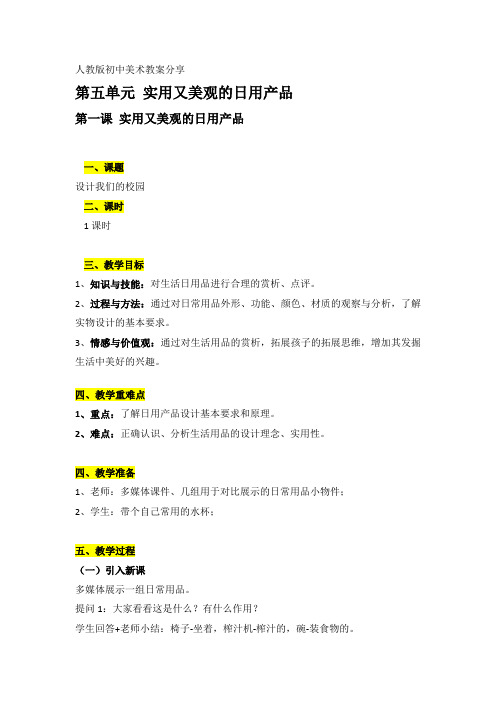 人教版初中美术教案分享

第五单元 实用又美观的日用产品

第一课 实用又美观的日用产品

一、课题

设计我们的校园

二、课时

1 课时

三、教学目标

1、知识与技能：对生活日用品进行合理的赏析、点评。

2、过程与方法：通过对日常用品外形、功能、颜色、材质的观察与分析，了解实物设计的基本要求。

3、情感与价值观：通过对生活用品的赏析，拓展孩子的拓展思维，增加其发掘生活中美好的兴趣。

四、教学重难点

1、重点：了解日用产品设计基本要求和原理。

2、难点：正确认识、分析生活用品的设计理念、实用性。

四、教学准备

1、老师：多媒体课件、几组用于对比展示的日常用品小物件；

2、学生：带个自己常用的水杯；

五、教学过程

（一）引入新课

多媒体展示一组日常用品。

提问 1：大家看看这是什么？有什么作用？

学生回答+老师小结：椅子-坐着，榨汁机-榨汁的，碗-装食物的。